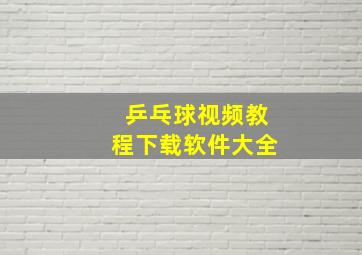 乒乓球视频教程下载软件大全